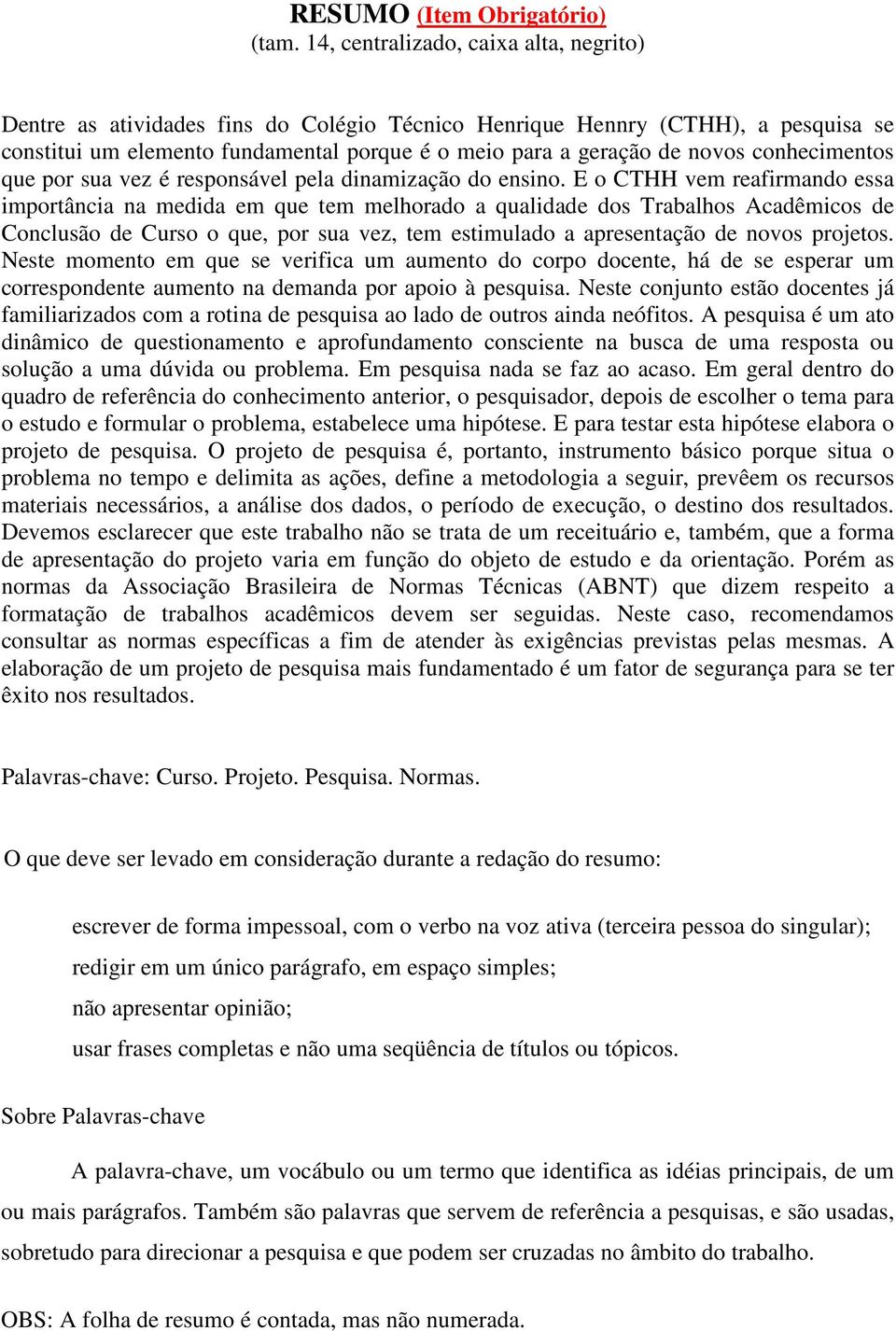 RESUMO (Item Obrigatório)
(tam. 14, centralizado, caixa alta, negrito)

Dentre as atividades fins do Colégio Técnico Henrique Hennry (CTHH), a pesquisa se constitui um elemento fundamental porque é o meio para a geração de novos conhecimentos que por sua vez é responsável pela dinamização do ensino. E o CTHH vem reafirmando essa importância na medida em que tem melhorado a qualidade dos Trabalhos Acadêmicos de Conclusão de Curso o que, por sua vez, tem estimulado a apresentação de novos projetos. Neste momento em que se verifica um aumento do corpo docente, há de se esperar um correspondente aumento na demanda por apoio à pesquisa. Neste conjunto estão docentes já familiarizados com a rotina de pesquisa ao lado de outros ainda neófitos. A pesquisa é um ato dinâmico de questionamento e aprofundamento consciente na busca de uma resposta ou solução a uma dúvida ou problema. Em pesquisa nada se faz ao acaso. Em geral dentro do quadro de referência do conhecimento anterior, o pesquisador, depois de escolher o tema para o estudo e formular o problema, estabelece uma hipótese. E para testar esta hipótese elabora o projeto de pesquisa. O projeto de pesquisa é, portanto, instrumento básico porque situa o problema no tempo e delimita as ações, define a metodologia a seguir, prevêem os recursos materiais necessários, a análise dos dados, o período de execução, o destino dos resultados. Devemos esclarecer que este trabalho não se trata de um receituário e, também, que a forma de apresentação do projeto varia em função do objeto de estudo e da orientação. Porém as normas da Associação Brasileira de Normas Técnicas (ABNT) que dizem respeito a formatação de trabalhos acadêmicos devem ser seguidas. Neste caso, recomendamos consultar as normas específicas a fim de atender às exigências previstas pelas mesmas. A elaboração de um projeto de pesquisa mais fundamentado é um fator de segurança para se ter êxito nos resultados.

Palavras-chave: Curso. Projeto. Pesquisa. Normas.

O que deve ser levado em consideração durante a redação do resumo:

escrever de forma impessoal, com o verbo na voz ativa (terceira pessoa do singular);
redigir em um único parágrafo, em espaço simples;
não apresentar opinião;
usar frases completas e não uma seqüência de títulos ou tópicos.

Sobre Palavras-chave

A palavra-chave, um vocábulo ou um termo que identifica as idéias principais, de um ou mais parágrafos. Também são palavras que servem de referência a pesquisas, e são usadas, sobretudo para direcionar a pesquisa e que podem ser cruzadas no âmbito do trabalho.

OBS: A folha de resumo é contada, mas não numerada.